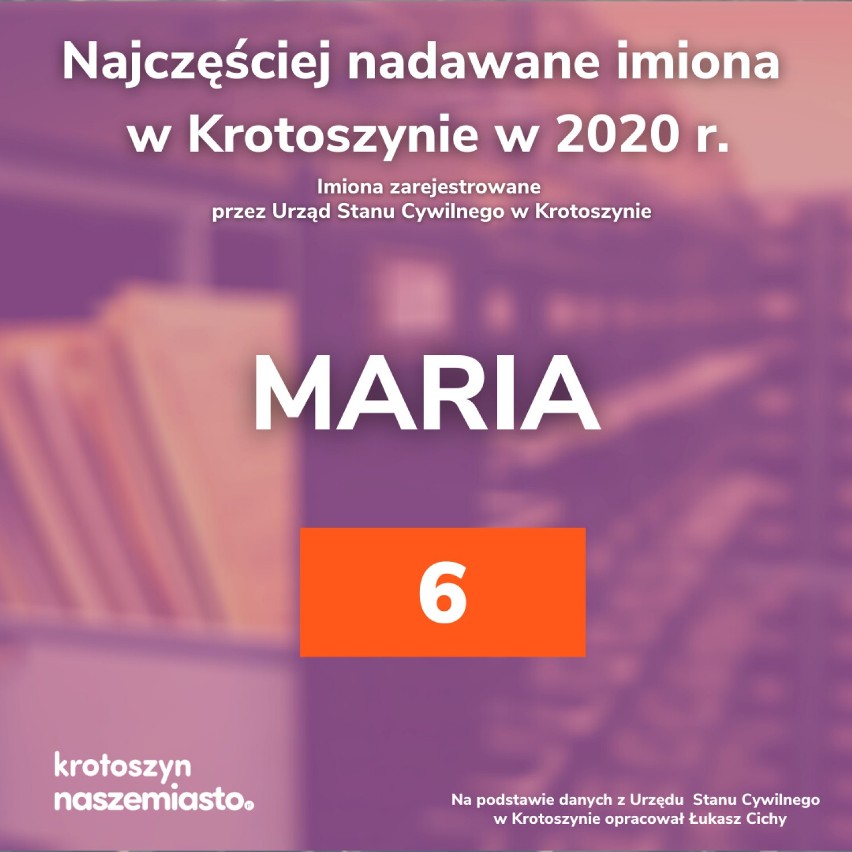 Najczęściej nadawane imiona w Krotoszynie w 2020 r.

Imiona zarejestrowane przez Urząd Stanu Cywilnego w Krotoszynie

MARIA

6

krotoszyn naszemiasto

Na podstawie danych z Urzędu Stanu Cywilnego w Krotoszynie opracował Łukasz Cichy